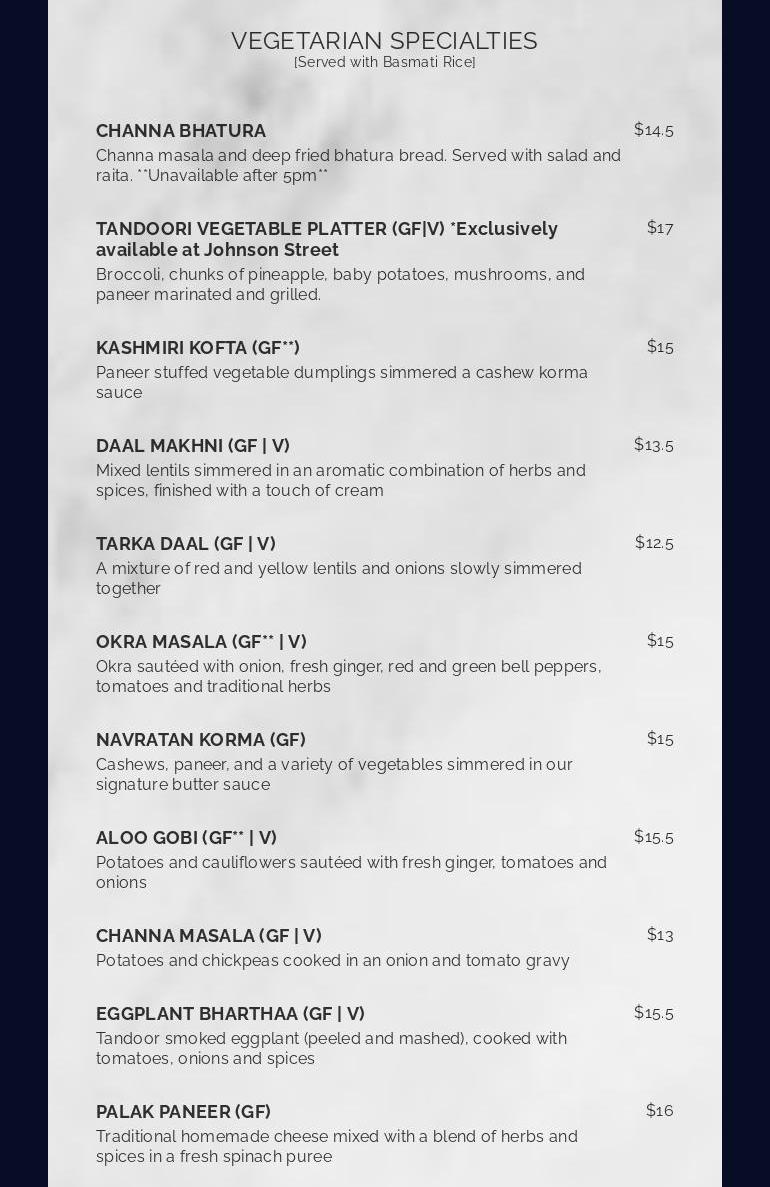 VEGETARIAN SPECIALTIES
[Served with Basmati Rice]

CHANNA BHATURA
$14.5
Channa masala and deep fried bhatura bread. Served with salad and raita. **Unavailable after 5pm**

TANDOORI VEGETABLE PLATTER (GF|V) *Exclusively available at Johnson Street
$17
Broccoli, chunks of pineapple, baby potatoes, mushrooms, and paneer marinated and grilled.

KASHMIRI KOFTA (GF**)
$15
Paneer stuffed vegetable dumplings simmered a cashew korma sauce

DAAL MAKHNI (GF | V)
$13.5
Mixed lentils simmered in an aromatic combination of herbs and spices, finished with a touch of cream

TARKA DAAL (GF | V)
$12.5
A mixture of red and yellow lentils and onions slowly simmered together

OKRA MASALA (GF** | V)
$15
Okra sautéed with onion, fresh ginger, red and green bell peppers, tomatoes and traditional herbs

NAVRATAN KORMA (GF)
$15
Cashews, paneer, and a variety of vegetables simmered in our signature butter sauce

ALOO GOBI (GF** | V)
$15.5
Potatoes and cauliflowers sautéed with fresh ginger, tomatoes and onions

CHANNA MASALA (GF | V)
$13
Potatoes and chickpeas cooked in an onion and tomato gravy

EGGPLANT BHARTHAA (GF | V)
$15.5
Tandoor smoked eggplant (peeled and mashed), cooked with tomatoes, onions and spices

PALAK PANEER (GF)
$16
Traditional homemade cheese mixed with a blend of herbs and spices in a fresh spinach puree